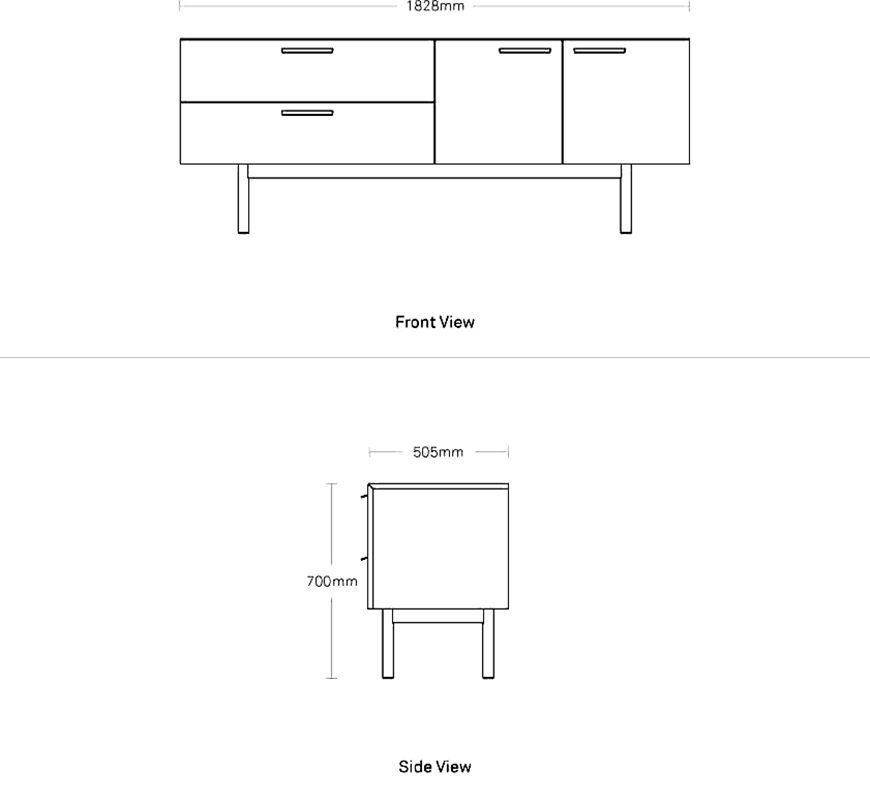 1828mm

Front View

505mm

700mm

Side View